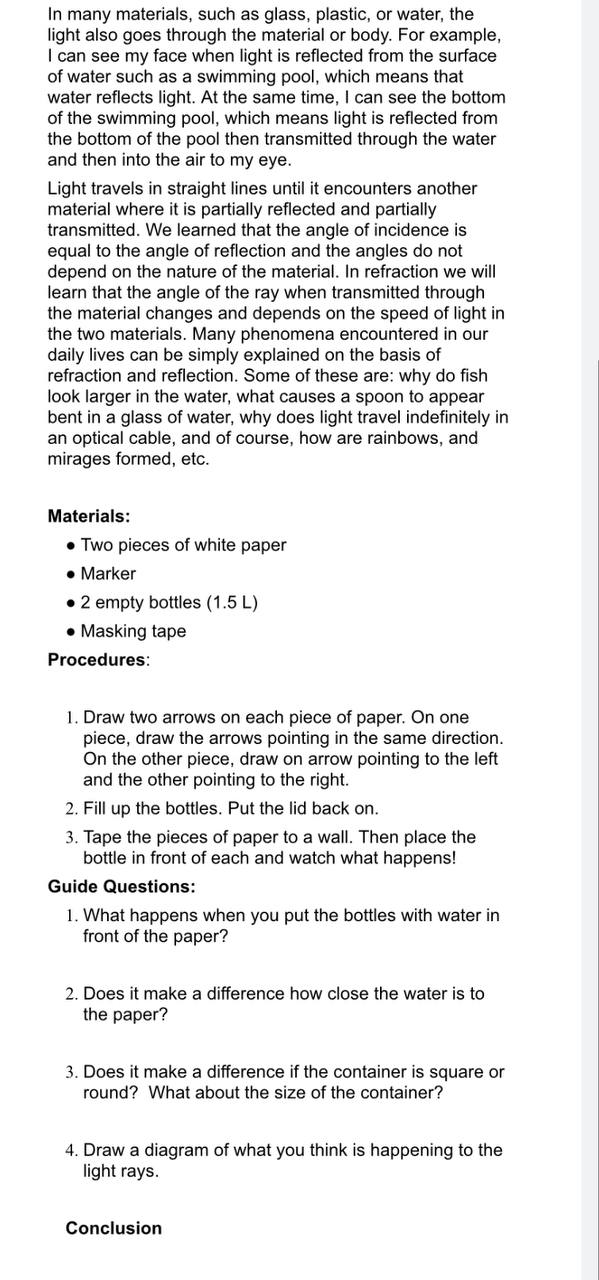 In many materials, such as glass, plastic, or water, the light also goes through the material or body. For example, I can see my face when light is reflected from the surface of water such as a swimming pool, which means that water reflects light. At the same time, I can see the bottom of the swimming pool, which means light is reflected from the bottom of the pool then transmitted through the water and then into the air to my eye.

Light travels in straight lines until it encounters another material where it is partially reflected and partially transmitted. We learned that the angle of incidence is equal to the angle of reflection and the angles do not depend on the nature of the material. In refraction we will learn that the angle of the ray when transmitted through the material changes and depends on the speed of light in the two materials. Many phenomena encountered in our daily lives can be simply explained on the basis of refraction and reflection. Some of these are: why do fish look larger in the water, what causes a spoon to appear bent in a glass of water, why does light travel indefinitely in an optical cable, and of course, how are rainbows, and mirages formed, etc.

Materials:
• Two pieces of white paper
• Marker
• 2 empty bottles (1.5 L)
• Masking tape

Procedures:

1. Draw two arrows on each piece of paper. On one piece, draw the arrows pointing in the same direction. On the other piece, draw on arrow pointing to the left and the other pointing to the right.
2. Fill up the bottles. Put the lid back on.
3. Tape the pieces of paper to a wall. Then place the bottle in front of each and watch what happens!

Guide Questions:
1. What happens when you put the bottles with water in front of the paper?
2. Does it make a difference how close the water is to the paper?
3. Does it make a difference if the container is square or round? What about the size of the container?
4. Draw a diagram of what you think is happening to the light rays.

Conclusion